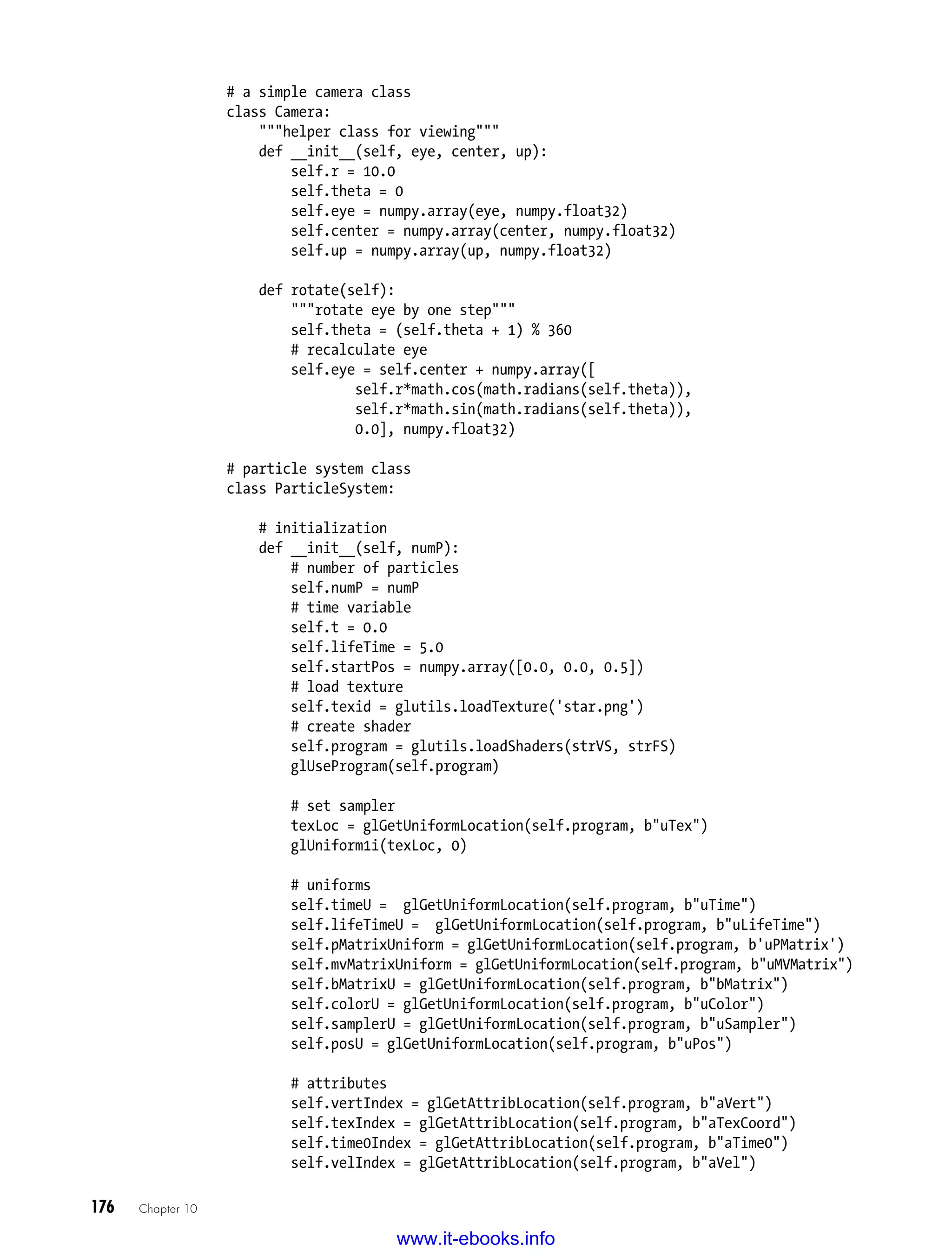 # a simple camera class
class Camera:
    """helper class for viewing"""
    def __init__(self, eye, center, up):
        self.r = 10.0
        self.theta = 0
        self.eye = numpy.array(eye, numpy.float32)
        self.center = numpy.array(center, numpy.float32)
        self.up = numpy.array(up, numpy.float32)

    def rotate(self):
        """rotate eye by one step"""
        self.theta = (self.theta + 1) % 360
        # recalculate eye
        self.eye = self.center + numpy.array([
                self.r*math.cos(math.radians(self.theta)),
                self.r*math.sin(math.radians(self.theta)),
                0.0], numpy.float32)

# particle system class
class ParticleSystem:

    # initialization
    def __init__(self, numP):
        # number of particles
        self.numP = numP
        # time variable
        self.t = 0.0
        self.lifeTime = 5.0
        self.startPos = numpy.array([0.0, 0.0, 0.5])
        # load texture
        self.texid = glutils.loadTexture('star.png')
        # create shader
        self.program = glutils.loadShaders(strVS, strFS)
        glUseProgram(self.program)

        # set sampler
        texLoc = glGetUniformLocation(self.program, b"uTex")
        glUniform1i(texLoc, 0)

        # uniforms
        self.timeU =  glGetUniformLocation(self.program, b"uTime")
        self.lifeTimeU =  glGetUniformLocation(self.program, b"uLifeTime")
        self.pMatrixUniform = glGetUniformLocation(self.program, b'uPMatrix')
        self.mvMatrixUniform = glGetUniformLocation(self.program, b"uMVMatrix")
        self.bMatrixU = glGetUniformLocation(self.program, b"bMatrix")
        self.colorU = glGetUniformLocation(self.program, b"uColor")
        self.samplerU = glGetUniformLocation(self.program, b"uSampler")
        self.posU = glGetUniformLocation(self.program, b"uPos")

        # attributes
        self.vertIndex = glGetAttribLocation(self.program, b"aVert")
        self.texIndex = glGetAttribLocation(self.program, b"aTexCoord")
        self.time0Index = glGetAttribLocation(self.program, b"aTime0")
        self.velIndex = glGetAttribLocation(self.program, b"aVel")

176 Chapter 10

www.it-ebooks.info